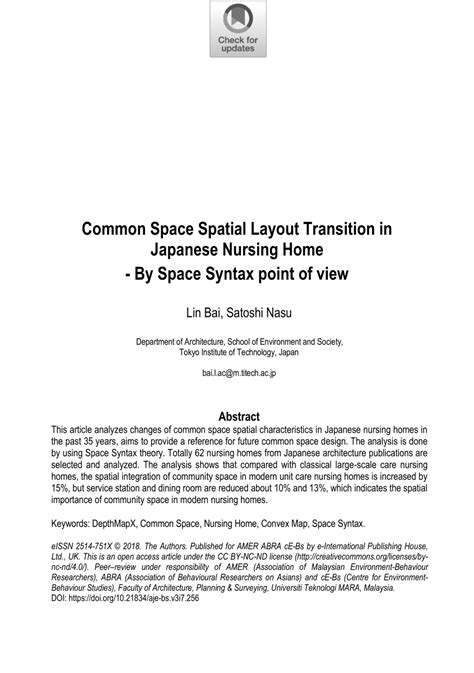 Check for updates

Common Space Spatial Layout Transition in Japanese Nursing Home - By Space Syntax point of view

Lin Bai, Satoshi Nasu

Department of Architecture, School of Environment and Society, Tokyo Institute of Technology, Japan

bai.l.ac@m.titech.ac.jp

Abstract

This article analyzes changes of common space spatial characteristics in Japanese nursing homes in the past 35 years, aims to provide a reference for future common space design. The analysis is done by using Space Syntax theory. Totally 62 nursing homes from Japanese architecture publications are selected and analyzed. The analysis shows that compared with classical large-scale care nursing homes, the spatial integration of community space in modern unit care nursing homes is increased by 15%, but service station and dining room are reduced about 10% and 13%, which indicates the spatial importance of community space in modern nursing homes.

Keywords: DepthMapX, Common Space, Nursing Home, Convex Map, Space Syntax.

eISSN 2514-751X © 2018. The Authors. Published for AMER ABRA cE-Bs by e-International Publishing House, Ltd., UK. This is an open access article under the CC BY-NC-ND license (http://creativecommons.org/licenses/by-nc-nd/4.0/). Peer–review under responsibility of AMER (Association of Malaysian Environment-Behaviour Researchers), ABRA (Association of Behavioural Researchers on Asians) and cE-Bs (Centre for Environment-Behaviour Studies), Faculty of Architecture, Planning & Surveying, Universiti Teknologi MARA, Malaysia.
DOI: https://doi.org/10.21834/aje-bs.v3i7.256